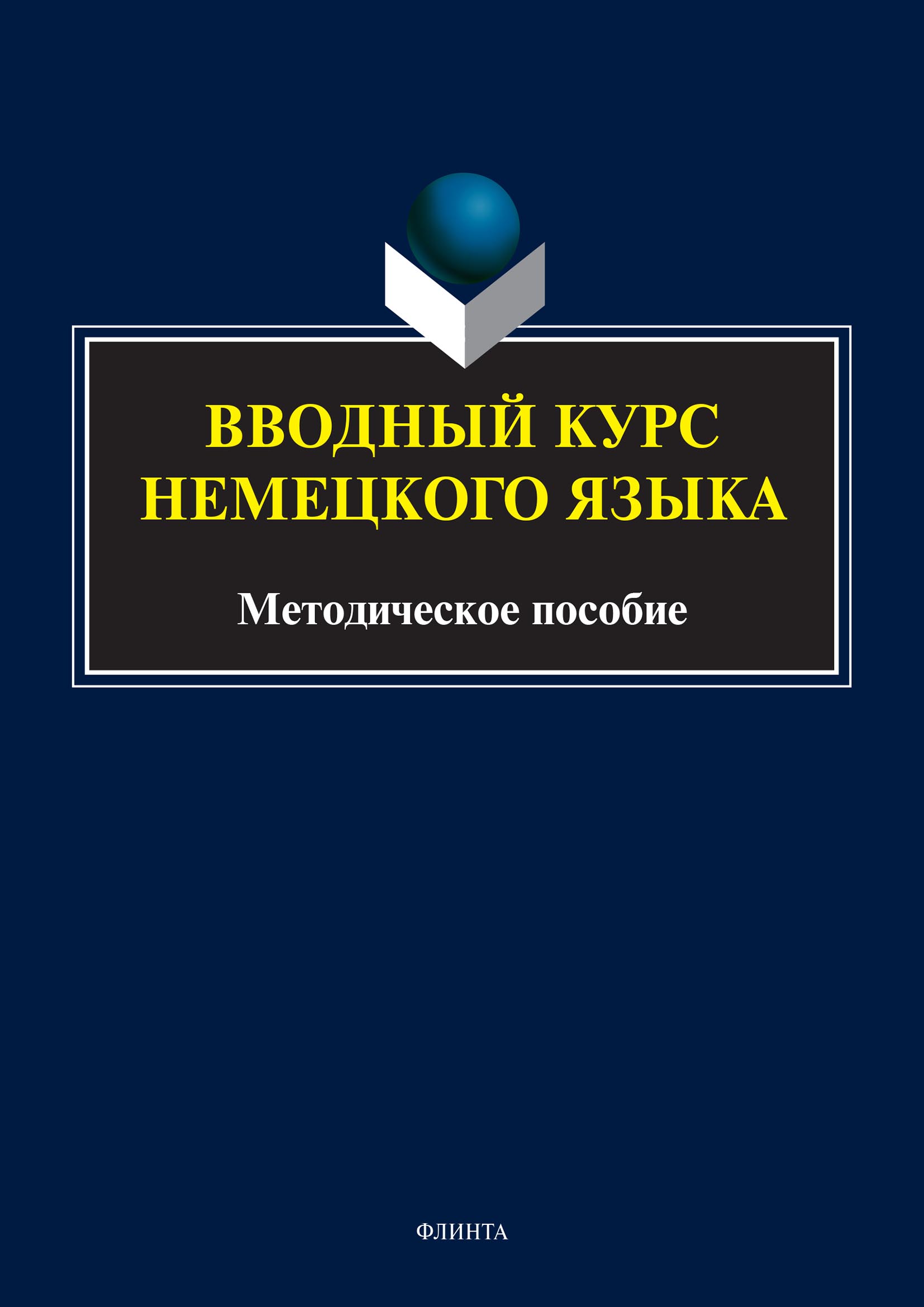 ВВОДНЫЙ КУРС НЕМЕЦКОГО ЯЗЫКА

Методическое пособие

ФЛИНТА